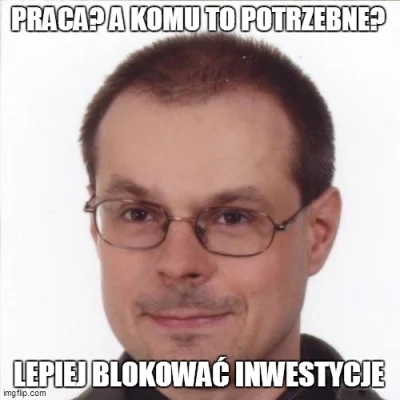 PRACA? A KOMU TO POTRZEBNE?

LEPIEJ BLOKOWAĆ INWESTYCJE

imgflip.com